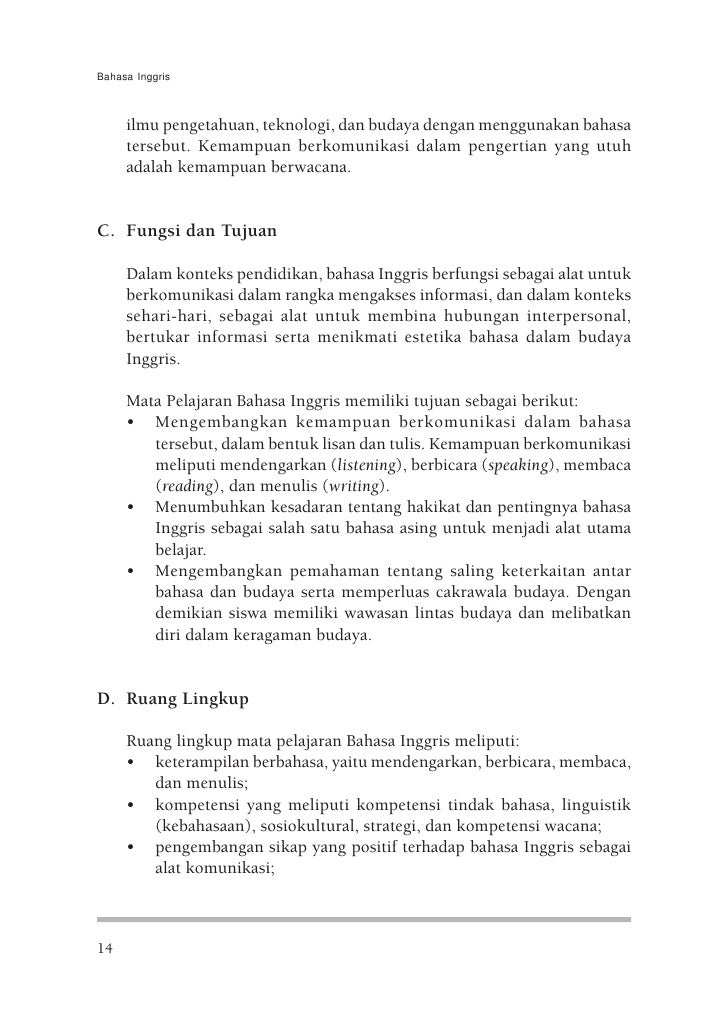 Bahasa Inggris

ilmu pengetahuan, teknologi, dan budaya dengan menggunakan bahasa tersebut. Kemampuan berkomunikasi dalam pengertian yang utuh adalah kemampuan berwacana.

C. Fungsi dan Tujuan

Dalam konteks pendidikan, bahasa Inggris berfungsi sebagai alat untuk berkomunikasi dalam rangka mengakses informasi, dan dalam konteks sehari-hari, sebagai alat untuk membina hubungan interpersonal, bertukar informasi serta menikmati estetika bahasa dalam budaya Inggris.

Mata Pelajaran Bahasa Inggris memiliki tujuan sebagai berikut:
• Mengembangkan kemampuan berkomunikasi dalam bahasa tersebut, dalam bentuk lisan dan tulis. Kemampuan berkomunikasi meliputi mendengarkan (listening), berbicara (speaking), membaca (reading), dan menulis (writing).
• Menumbuhkan kesadaran tentang hakikat dan pentingnya bahasa Inggris sebagai salah satu bahasa asing untuk menjadi alat utama belajar.
• Mengembangkan pemahaman tentang saling keterkaitan antar bahasa dan budaya serta memperluas cakrawala budaya. Dengan demikian siswa memiliki wawasan lintas budaya dan melibatkan diri dalam keragaman budaya.

D. Ruang Lingkup

Ruang lingkup mata pelajaran Bahasa Inggris meliputi:
• keterampilan berbahasa, yaitu mendengarkan, berbicara, membaca, dan menulis;
• kompetensi yang meliputi kompetensi tindak bahasa, linguistik (kebahasaan), sosiokultural, strategi, dan kompetensi wacana;
• pengembangan sikap yang positif terhadap bahasa Inggris sebagai alat komunikasi;

14